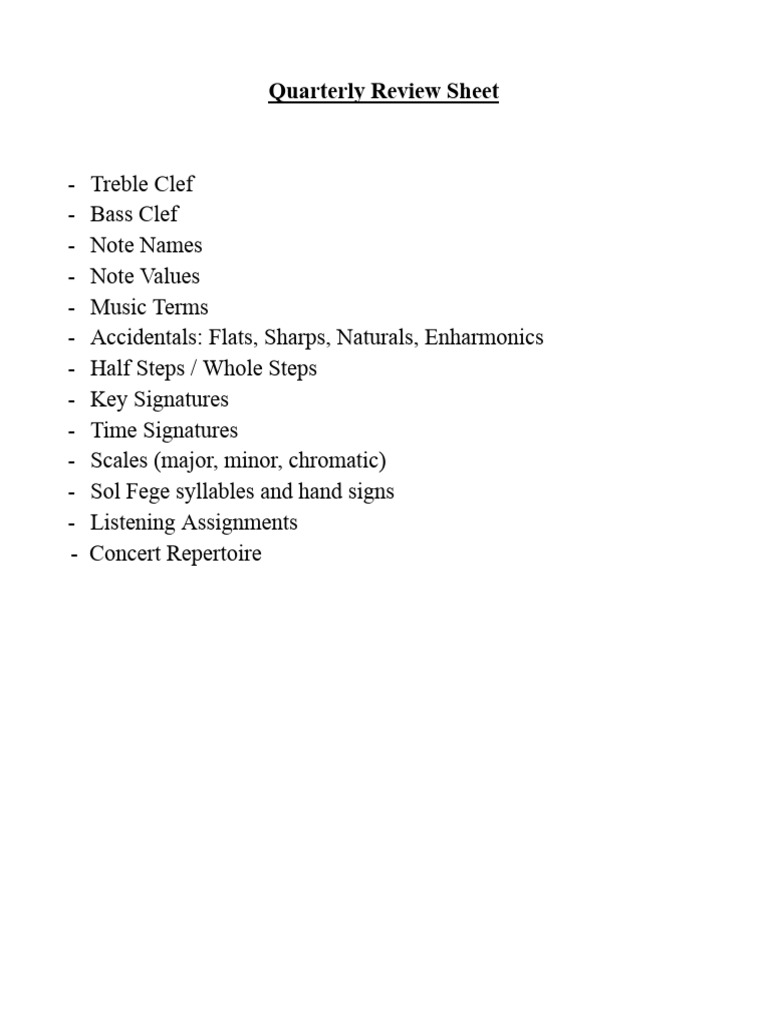 Quarterly Review Sheet

- Treble Clef
- Bass Clef
- Note Names
- Note Values
- Music Terms
- Accidentals: Flats, Sharps, Naturals, Enharmonics
- Half Steps / Whole Steps
- Key Signatures
- Time Signatures
- Scales (major, minor, chromatic)
- Sol Fege syllables and hand signs
- Listening Assignments
- Concert Repertoire